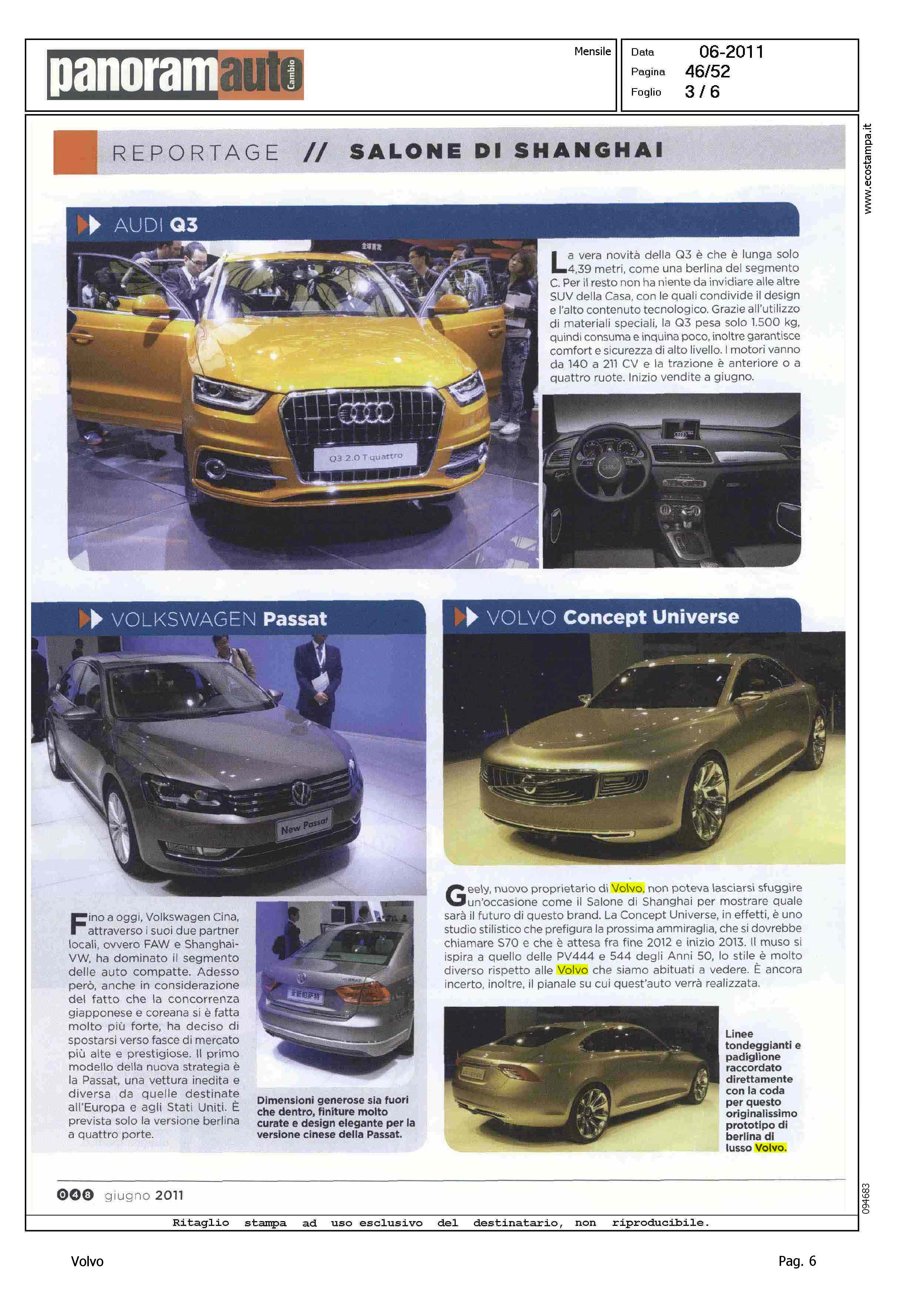 panoramauto Cambio

Mensile

Data 06-2011
Pagina 46/52
Foglio 3 / 6

www.ecostampa.it

REPORTAGE // SALONE DI SHANGHAI

AUDI Q3

Q3 2.0 T quattro

La vera novità della Q3 è che è lunga solo 4,39 metri, come una berlina del segmento C. Per il resto non ha niente da invidiare alle altre SUV della Casa, con le quali condivide il design e l'alto contenuto tecnologico. Grazie all'utilizzo di materiali speciali, la Q3 pesa solo 1.500 kg, quindi consuma e inquina poco, inoltre garantisce comfort e sicurezza di alto livello. I motori vanno da 140 a 211 CV e la trazione è anteriore o a quattro ruote. Inizio vendite a giugno.

VOLKSWAGEN Passat

New Passat

Fino a oggi, Volkswagen Cina, attraverso i suoi due partner locali, ovvero FAW e Shanghai-VW, ha dominato il segmento delle auto compatte. Adesso però, anche in considerazione del fatto che la concorrenza giapponese e coreana si è fatta molto più forte, ha deciso di spostarsi verso fasce di mercato più alte e prestigiose. Il primo modello della nuova strategia è la Passat, una vettura inedita e diversa da quelle destinate all'Europa e agli Stati Uniti. È prevista solo la versione berlina a quattro porte.

Dimensioni generose sia fuori che dentro, finiture molto curate e design elegante per la versione cinese della Passat.

VOLVO Concept Universe

Geely, nuovo proprietario di Volvo, non poteva lasciarsi sfuggire un'occasione come il Salone di Shanghai per mostrare quale sarà il futuro di questo brand. La Concept Universe, in effetti, è uno studio stilistico che prefigura la prossima ammiraglia, che si dovrebbe chiamare S70 e che è attesa fra fine 2012 e inizio 2013. Il muso si ispira a quello delle PV444 e 544 degli Anni 50, lo stile è molto diverso rispetto alle Volvo che siamo abituati a vedere. È ancora incerto, inoltre, il pianale su cui quest'auto verrà realizzata.

Linee tondeggianti e padiglione raccordato direttamente con la coda per questo originalissimo prototipo di berlina di lusso Volvo.

048 giugno 2011

094683

Ritaglio stampa ad uso esclusivo del destinatario, non riproducibile.

Volvo

Pag. 6